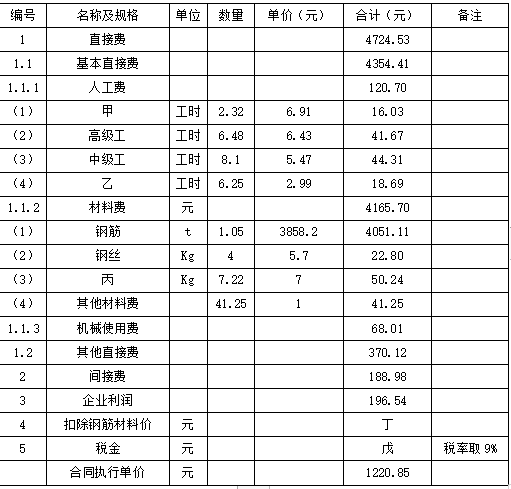 | 编号 | 名称及规格 | 单位 | 数量 | 单价（元） | 合计（元） | 备注 |
|---|---|---|---|---|---|---|
| 1 | 直接费 | | | | 4724.53 | |
| 1.1 | 基本直接费 | | | | 4354.41 | |
| 1.1.1 | 人工费 | | | | 120.70 | |
| (1) | 甲 | 工时 | 2.32 | 6.91 | 16.03 | |
| (2) | 高级工 | 工时 | 6.48 | 6.43 | 41.67 | |
| (3) | 中级工 | 工时 | 8.1 | 5.47 | 44.31 | |
| (4) | 乙 | 工时 | 6.25 | 2.99 | 18.69 | |
| 1.1.2 | 材料费 | 元 | | | 4165.70 | |
| (1) | 钢筋 | t | 1.05 | 3858.2 | 4051.11 | |
| (2) | 钢丝 | Kg | 4 | 5.7 | 22.80 | |
| (3) | 丙 | Kg | 7.22 | 7 | 50.24 | |
| (4) | 其他材料费 | | 41.25 | 1 | 41.25 | |
| 1.1.3 | 机械使用费 | | | | 68.01 | |
| 1.2 | 其他直接费 | | | | 370.12 | |
| 2 | 间接费 | | | | 188.98 | |
| 3 | 企业利润 | | | | 196.54 | |
| 4 | 扣除钢筋材料价 | 元 | | | 丁 | |
| 5 | 税金 | 元 | | | 戊 | 税率取 9% |
| | 合同执行单价 | 元 | | | 1220.85 | |